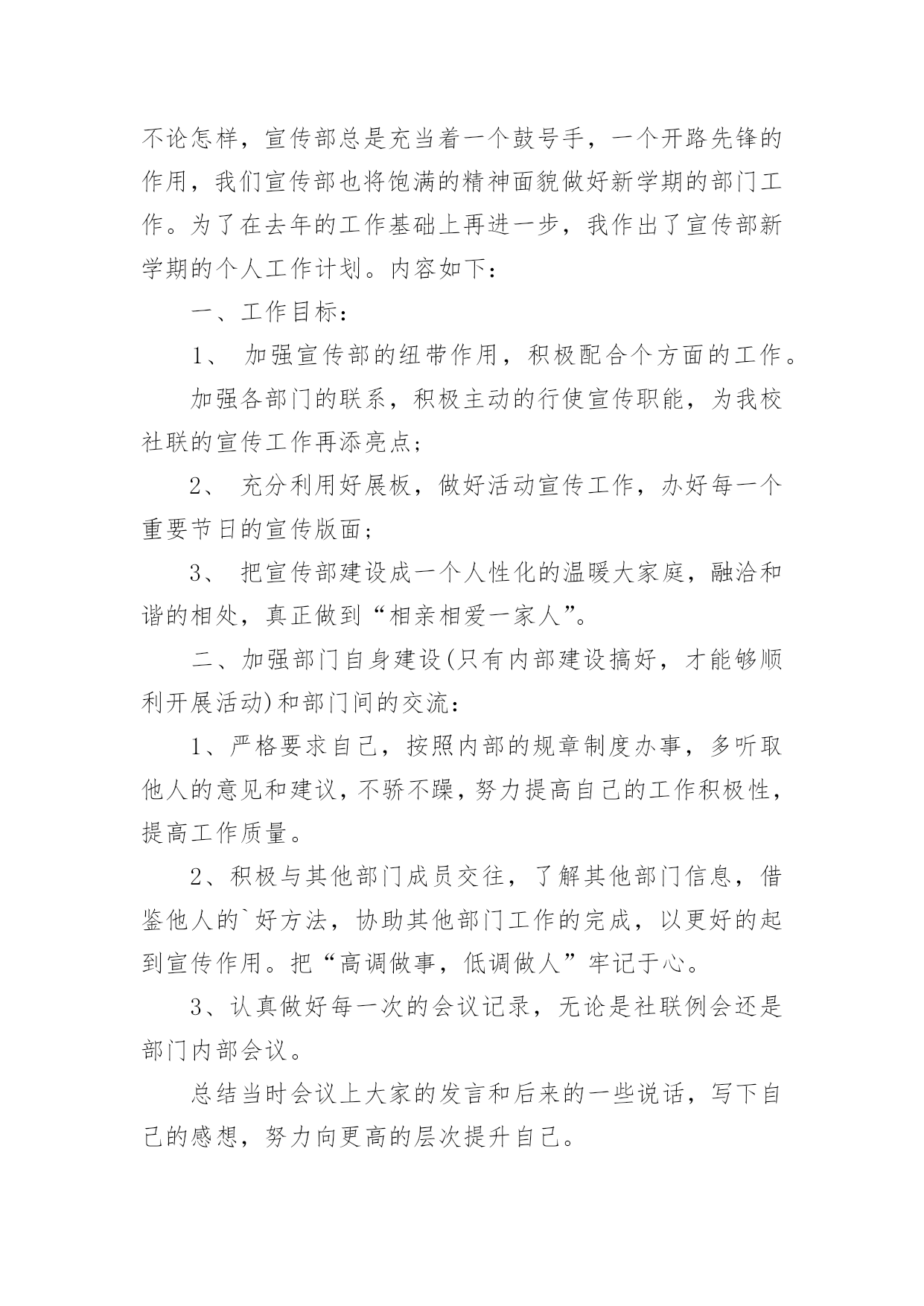 不论怎样，宣传部总是充当着一个鼓号手，一个开路先锋的作用，我们宣传部也将饱满的精神面貌做好新学期的部门工作。为了在去年的工作基础上再进一步，我作出了宣传部新学期的个人工作计划。内容如下：

一、工作目标：

1、 加强宣传部的纽带作用，积极配合个方面的工作。

加强各部门的联系，积极主动的行使宣传职能，为我校社联的宣传工作再添亮点；

2、 充分利用好展板，做好活动宣传工作，办好每一个重要节日的宣传版面；

3、 把宣传部建设成一个人性化的温暖大家庭，融洽和谐的相处，真正做到“相亲相爱一家人”。

二、加强部门自身建设(只有内部建设搞好，才能够顺利开展活动)和部门间的交流：

1、严格要求自己，按照内部的规章制度办事，多听取他人的意见和建议，不骄不躁，努力提高自己的工作积极性，提高工作质量。

2、积极与其他部门成员交往，了解其他部门信息，借鉴他人的`好方法，协助其他部门工作的完成，以更好的起到宣传作用。把“高调做事，低调做人”牢记于心。

3、认真做好每一次的会议记录，无论是社联例会还是部门内部会议。

总结当时会议上大家的发言和后来的一些说话，写下自己的感想，努力向更高的层次提升自己。